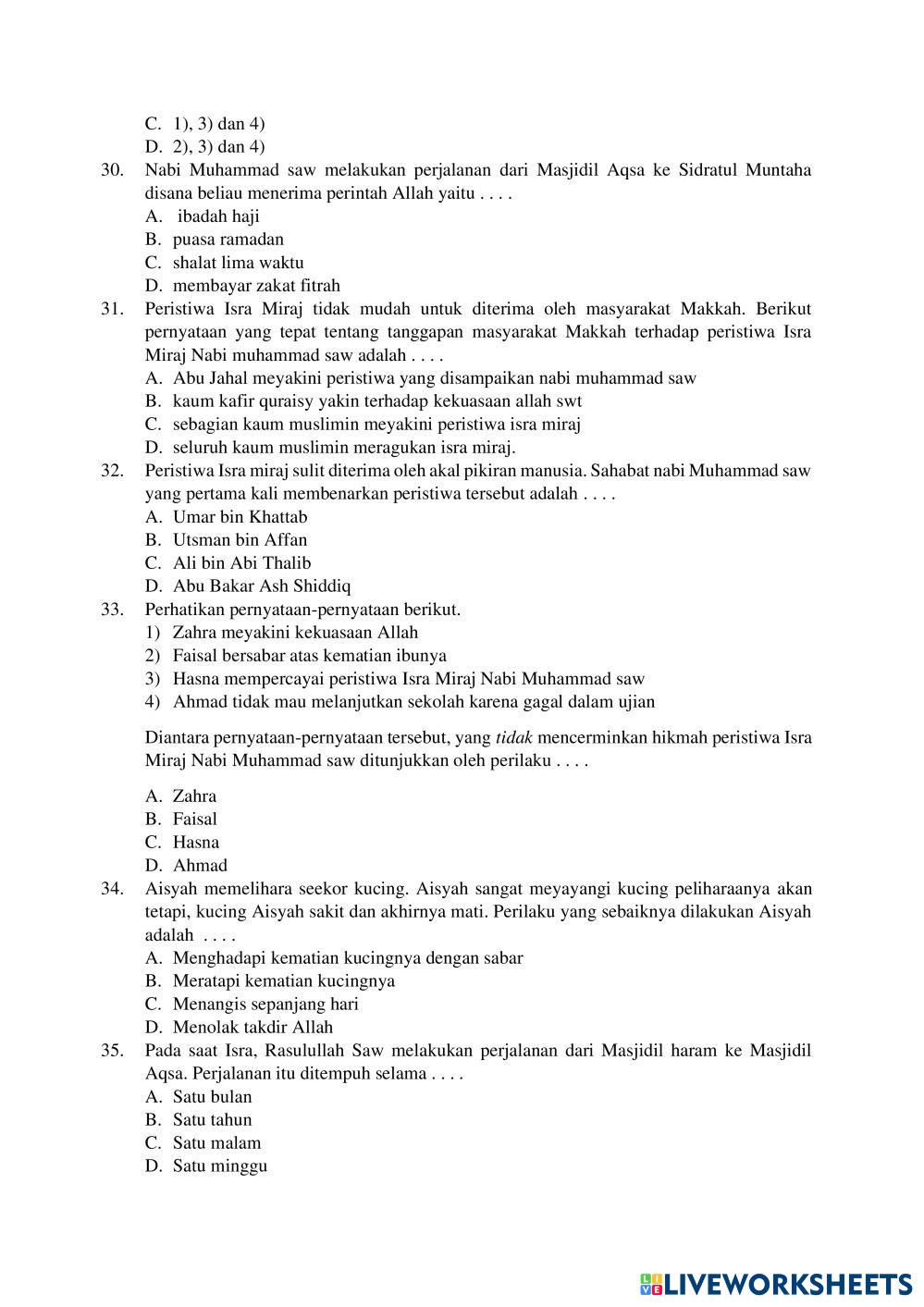 C. 1), 3) dan 4)
D. 2), 3) dan 4)
30. Nabi Muhammad saw melakukan perjalanan dari Masjidil Aqsa ke Sidratul Muntaha disana beliau menerima perintah Allah yaitu . . . .
A. ibadah haji
B. puasa ramadan
C. shalat lima waktu
D. membayar zakat fitrah
31. Peristiwa Isra Miraj tidak mudah untuk diterima oleh masyarakat Makkah. Berikut pernyataan yang tepat tentang tanggapan masyarakat Makkah terhadap peristiwa Isra Miraj Nabi muhammad saw adalah . . . .
A. Abu Jahal meyakini peristiwa yang disampaikan nabi muhammad saw
B. kaum kafir quraisy yakin terhadap kekuasaan allah swt
C. sebagian kaum muslimin meyakini peristiwa isra miraj
D. seluruh kaum muslimin meragukan isra miraj.
32. Peristiwa Isra miraj sulit diterima oleh akal pikiran manusia. Sahabat nabi Muhammad saw yang pertama kali membenarkan peristiwa tersebut adalah . . . .
A. Umar bin Khattab
B. Utsman bin Affan
C. Ali bin Abi Thalib
D. Abu Bakar Ash Shiddiq
33. Perhatikan pernyataan-pernyataan berikut.
1) Zahra meyakini kekuasaan Allah
2) Faisal bersabar atas kematian ibunya
3) Hasna mempercayai peristiwa Isra Miraj Nabi Muhammad saw
4) Ahmad tidak mau melanjutkan sekolah karena gagal dalam ujian

Diantara pernyataan-pernyataan tersebut, yang tidak mencerminkan hikmah peristiwa Isra Miraj Nabi Muhammad saw ditunjukkan oleh perilaku . . . .

A. Zahra
B. Faisal
C. Hasna
D. Ahmad
34. Aisyah memelihara seekor kucing. Aisyah sangat meyayangi kucing peliharaanya akan tetapi, kucing Aisyah sakit dan akhirnya mati. Perilaku yang sebaiknya dilakukan Aisyah adalah . . . .
A. Menghadapi kematian kucingnya dengan sabar
B. Meratapi kematian kucingnya
C. Menangis sepanjang hari
D. Menolak takdir Allah
35. Pada saat Isra, Rasulullah Saw melakukan perjalanan dari Masjidil haram ke Masjidil Aqsa. Perjalanan itu ditempuh selama . . . .
A. Satu bulan
B. Satu tahun
C. Satu malam
D. Satu minggu

LIVEWORKSHEETS